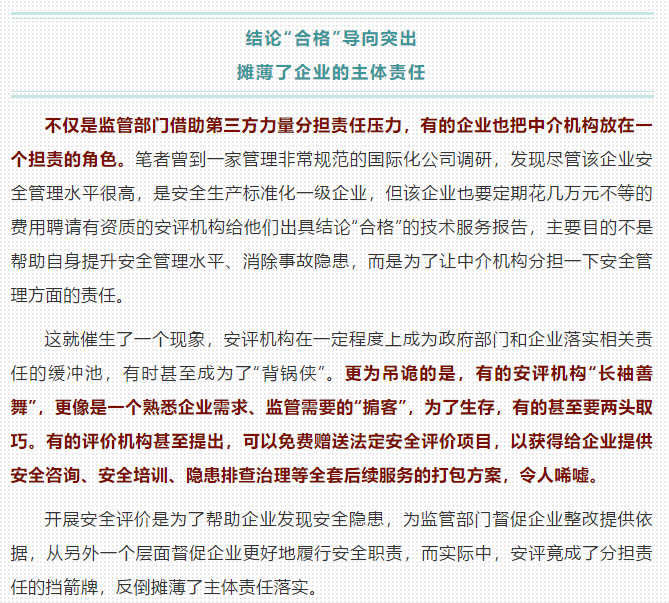 结论“合格”导向突出
摊薄了企业的主体责任

不仅是监管部门借助第三方力量分担责任压力，有的企业也把中介机构放在一个担责的角色。笔者曾到一家管理非常规范的国际化公司调研，发现尽管该企业安全管理水平很高，是安全生产标准化一级企业，但该企业也要定期花几万元不等的费用聘请有资质的安评机构给他们出具结论“合格”的技术服务报告，主要目的不是帮助自身提升安全管理水平、消除事故隐患，而是为了让中介机构分担一下安全管理方面的责任。

这就催生了一个现象，安评机构在一定程度上成为政府部门和企业落实相关责任的缓冲池，有时甚至成为了“背锅侠”。更为吊诡的是，有的安评机构“长袖善舞”，更像是一个熟悉企业需求、监管需要的“掮客”，为了生存，有的甚至要两头取巧。有的评价机构甚至提出，可以免费赠送法定安全评价项目，以获得给企业提供安全咨询、安全培训、隐患排查治理等全套后续服务的打包方案，令人唏嘘。

开展安全评价是为了帮助企业发现安全隐患，为监管部门督促企业整改提供依据，从另外一个层面督促企业更好地履行安全职责，而实际中，安评竟成了分担责任的挡箭牌，反倒摊薄了主体责任落实。